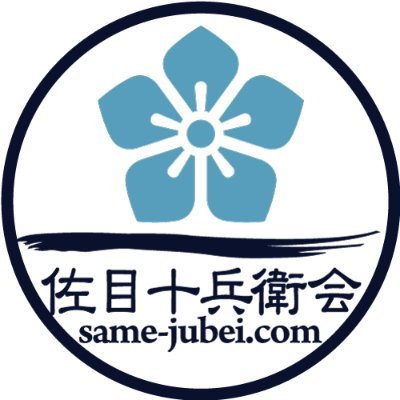 佐目十兵衛会
same-jubei.com